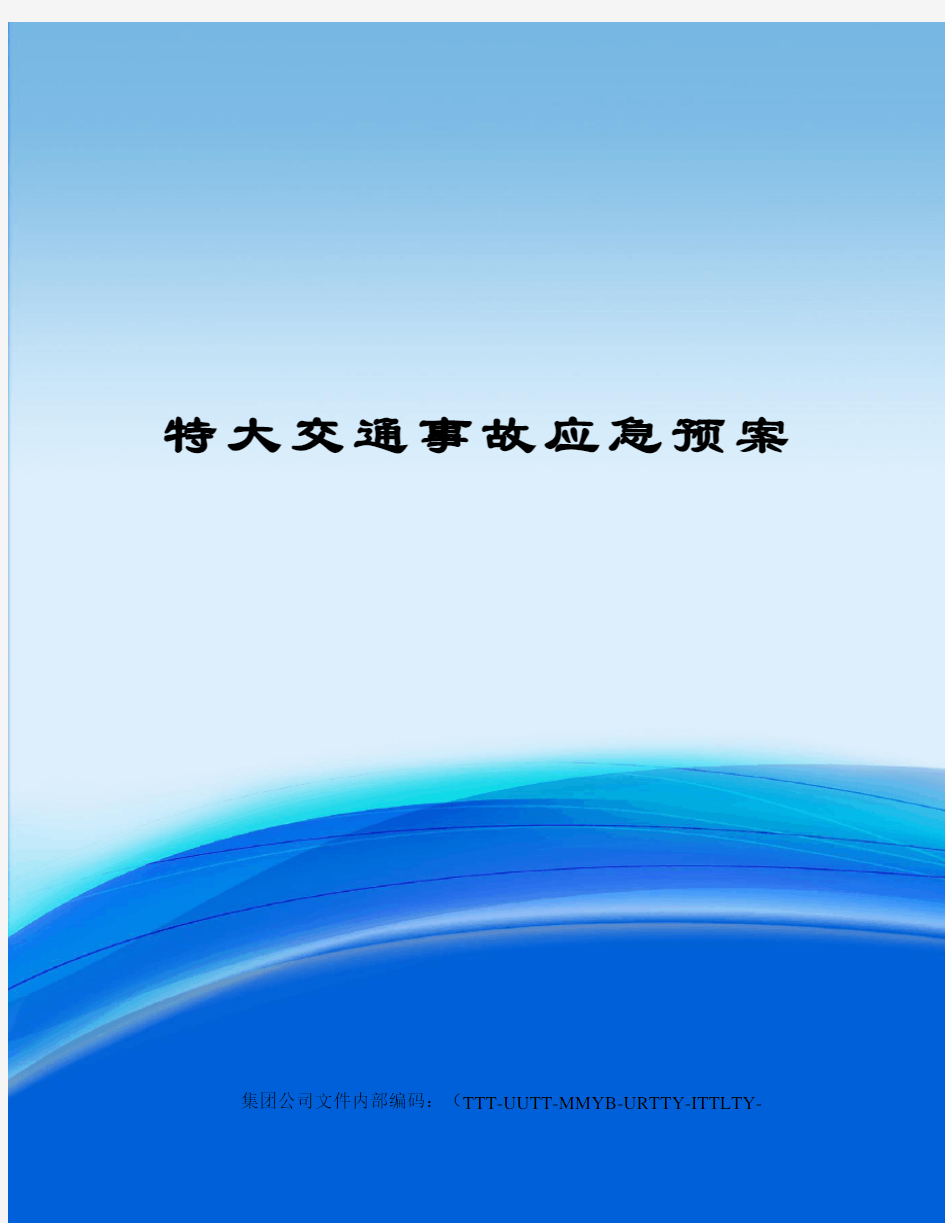 特大交通事故应急预案

集团公司文件内部编码：（TTT-UUTT-MMYB-URTTY-ITTLTY-